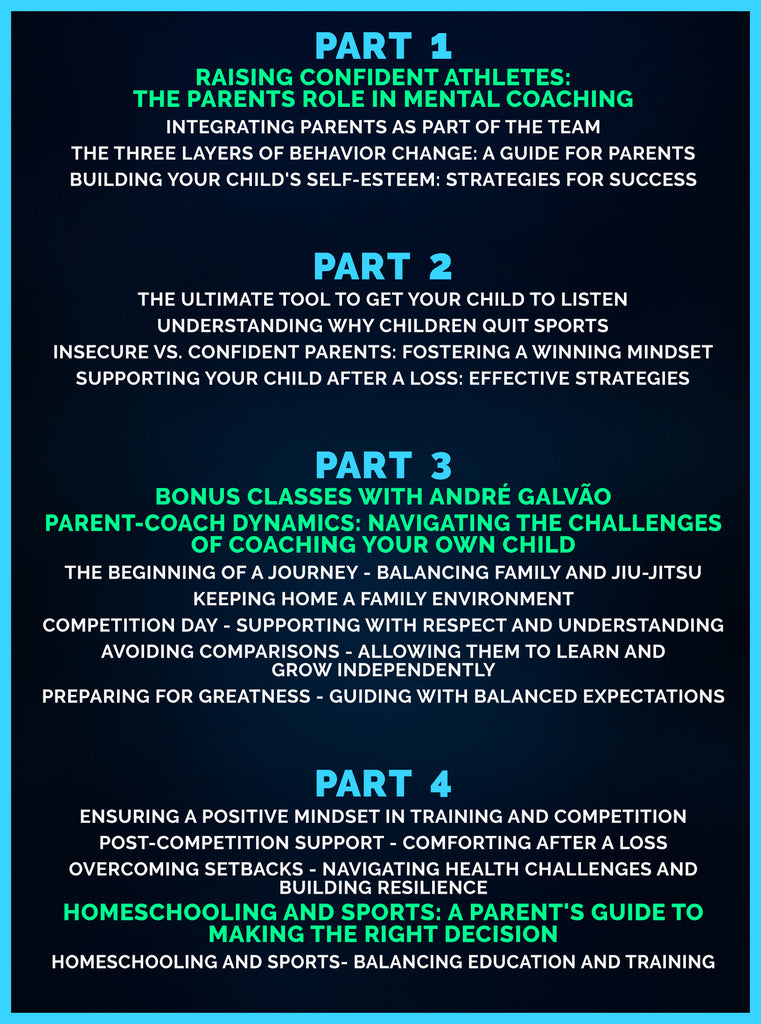 PART 1

RAISING CONFIDENT ATHLETES: THE PARENTS ROLE IN MENTAL COACHING

INTEGRATING PARENTS AS PART OF THE TEAM

THE THREE LAYERS OF BEHAVIOR CHANGE: A GUIDE FOR PARENTS

BUILDING YOUR CHILD'S SELF-ESTEEM: STRATEGIES FOR SUCCESS

PART 2

THE ULTIMATE TOOL TO GET YOUR CHILD TO LISTEN

UNDERSTANDING WHY CHILDREN QUIT SPORTS

INSECURE VS. CONFIDENT PARENTS: FOSTERING A WINNING MINDSET

SUPPORTING YOUR CHILD AFTER A LOSS: EFFECTIVE STRATEGIES

PART 3

BONUS CLASSES WITH ANDRÉ GALVÃO

PARENT-COACH DYNAMICS: NAVIGATING THE CHALLENGES OF COACHING YOUR OWN CHILD

THE BEGINNING OF A JOURNEY - BALANCING FAMILY AND JIU-JITSU

KEEPING HOME A FAMILY ENVIRONMENT

COMPETITION DAY - SUPPORTING WITH RESPECT AND UNDERSTANDING

AVOIDING COMPARISONS - ALLOWING THEM TO LEARN AND GROW INDEPENDENTLY

PREPARING FOR GREATNESS - GUIDING WITH BALANCED EXPECTATIONS

PART 4

ENSURING A POSITIVE MINDSET IN TRAINING AND COMPETITION

POST-COMPETITION SUPPORT - COMFORTING AFTER A LOSS

OVERCOMING SETBACKS - NAVIGATING HEALTH CHALLENGES AND BUILDING RESILIENCE

HOMESCHOOLING AND SPORTS: A PARENT'S GUIDE TO MAKING THE RIGHT DECISION

HOMESCHOOLING AND SPORTS- BALANCING EDUCATION AND TRAINING